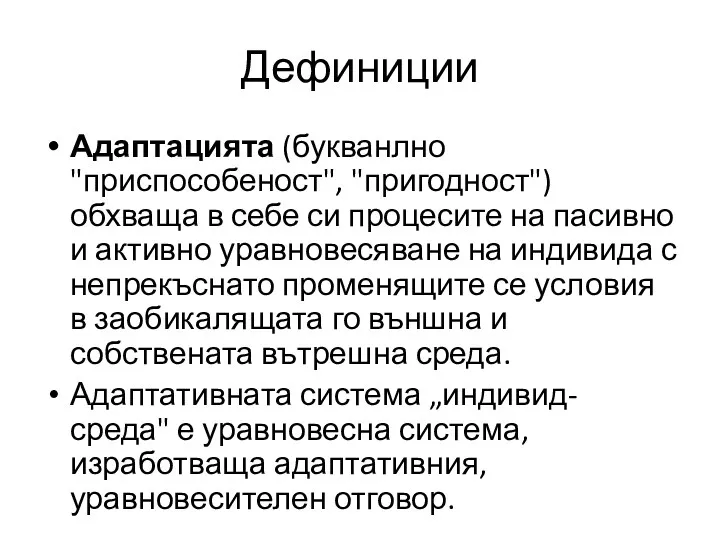 Дефиниции

• **Адаптацията** (букванлно "приспособеност", "пригодност") обхваща в себе си процесите на пасивно и активно уравновесяване на индивида с непрекъснато променящите се условия в заобикалящата го външна и собствената вътрешна среда.

• Адаптативната система „индивид-среда" е уравновесна система, изработваща адаптативния, уравновесителен отговор.